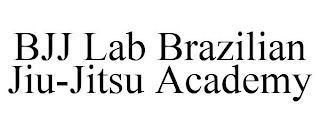 BJJ Lab Brazilian Jiu-Jitsu Academy